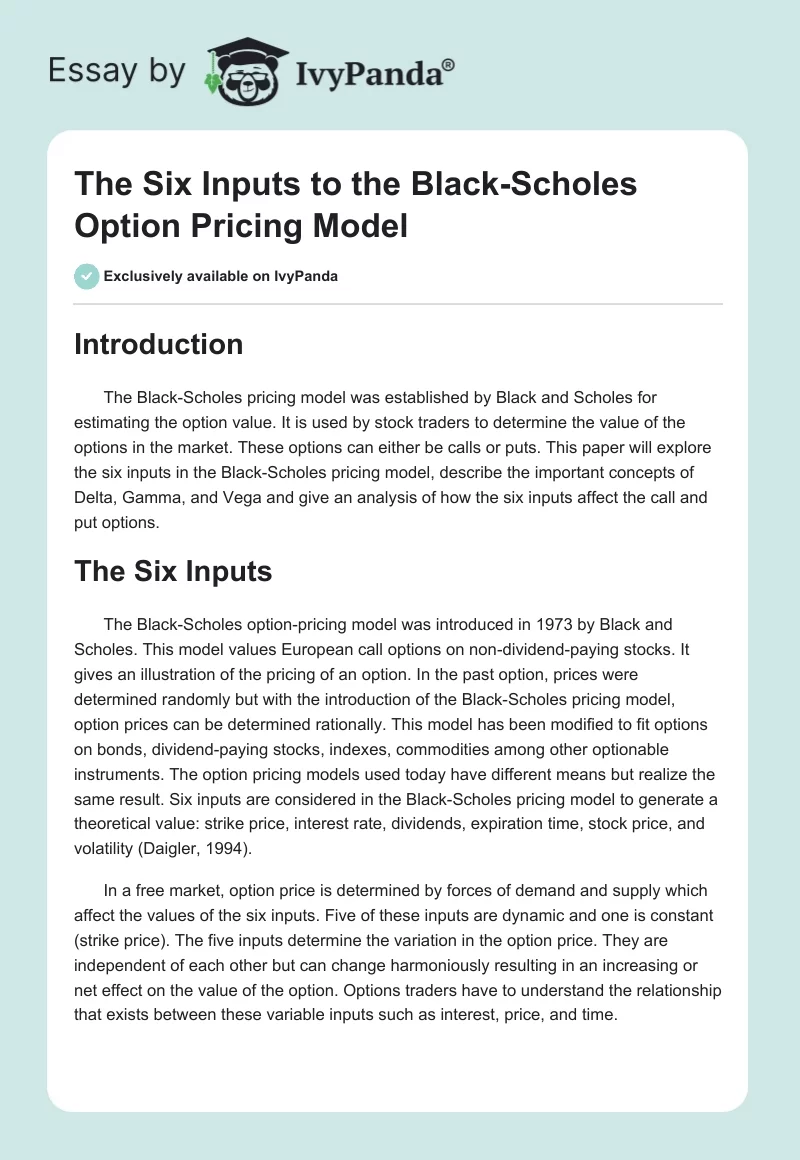 Essay by IvyPanda®

The Six Inputs to the Black-Scholes Option Pricing Model

Exclusively available on IvyPanda

Introduction

The Black-Scholes pricing model was established by Black and Scholes for estimating the option value. It is used by stock traders to determine the value of the options in the market. These options can either be calls or puts. This paper will explore the six inputs in the Black-Scholes pricing model, describe the important concepts of Delta, Gamma, and Vega and give an analysis of how the six inputs affect the call and put options.

The Six Inputs

The Black-Scholes option-pricing model was introduced in 1973 by Black and Scholes. This model values European call options on non-dividend-paying stocks. It gives an illustration of the pricing of an option. In the past option, prices were determined randomly but with the introduction of the Black-Scholes pricing model, option prices can be determined rationally. This model has been modified to fit options on bonds, dividend-paying stocks, indexes, commodities among other optionable instruments. The option pricing models used today have different means but realize the same result. Six inputs are considered in the Black-Scholes pricing model to generate a theoretical value: strike price, interest rate, dividends, expiration time, stock price, and volatility (Daigler, 1994).

In a free market, option price is determined by forces of demand and supply which affect the values of the six inputs. Five of these inputs are dynamic and one is constant (strike price). The five inputs determine the variation in the option price. They are independent of each other but can change harmoniously resulting in an increasing or net effect on the value of the option. Options traders have to understand the relationship that exists between these variable inputs such as interest, price, and time.